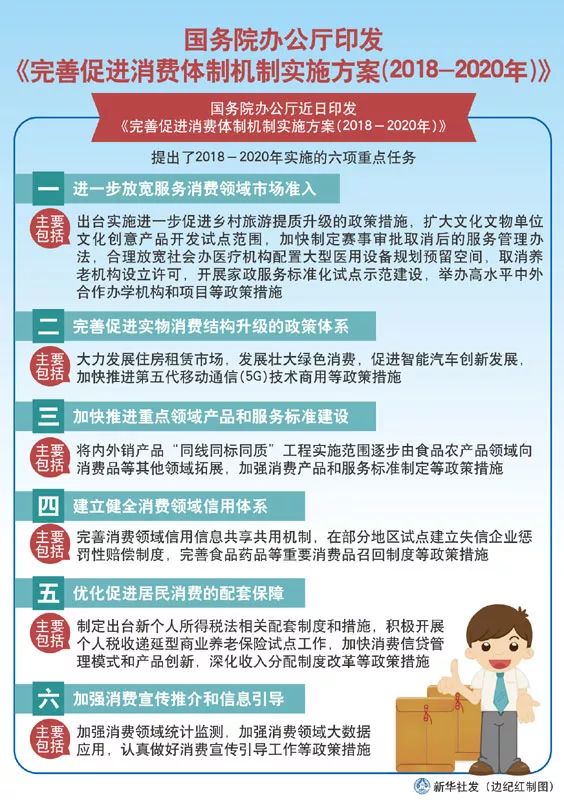 国务院办公厅印发
《完善促进消费体制机制实施方案(2018—2020年)》

国务院办公厅近日印发
《完善促进消费体制机制实施方案（2018－2020年）》

提出了2018－2020年实施的六项重点任务

一 进一步放宽服务消费领域市场准入

主要包括 出台实施进一步促进乡村旅游提质升级的政策措施，扩大文化文物单位文化创意产品开发试点范围，加快制定赛事审批取消后的服务管理办法，合理放宽社会办医疗机构配置大型医用设备规划预留空间，取消养老机构设立许可，开展家政服务标准化试点示范建设，举办高水平中外合作办学机构和项目等政策措施

二 完善促进实物消费结构升级的政策体系

主要包括 大力发展住房租赁市场，发展壮大绿色消费，促进智能汽车创新发展，加快推进第五代移动通信(5G)技术商用等政策措施

三 加快推进重点领域产品和服务标准建设

主要包括 将内外销产品“同线同标同质”工程实施范围逐步由食品农产品领域向消费品等其他领域拓展，加强消费产品和服务标准制定等政策措施

四 建立健全消费领域信用体系

主要包括 完善消费领域信用信息共享共用机制，在部分地区试点建立失信企业惩罚性赔偿制度，完善食品药品等重要消费品召回制度等政策措施

五 优化促进居民消费的配套保障

主要包括 制定出台新个人所得税法相关配套制度和措施，积极开展个人税收递延型商业养老保险试点工作，加快消费信贷管理模式和产品创新，深化收入分配制度改革等政策措施

六 加强消费宣传推介和信息引导

主要包括 加强消费领域统计监测，加强消费领域大数据应用，认真做好消费宣传引导工作等政策措施

新华社发（边纪红制图）